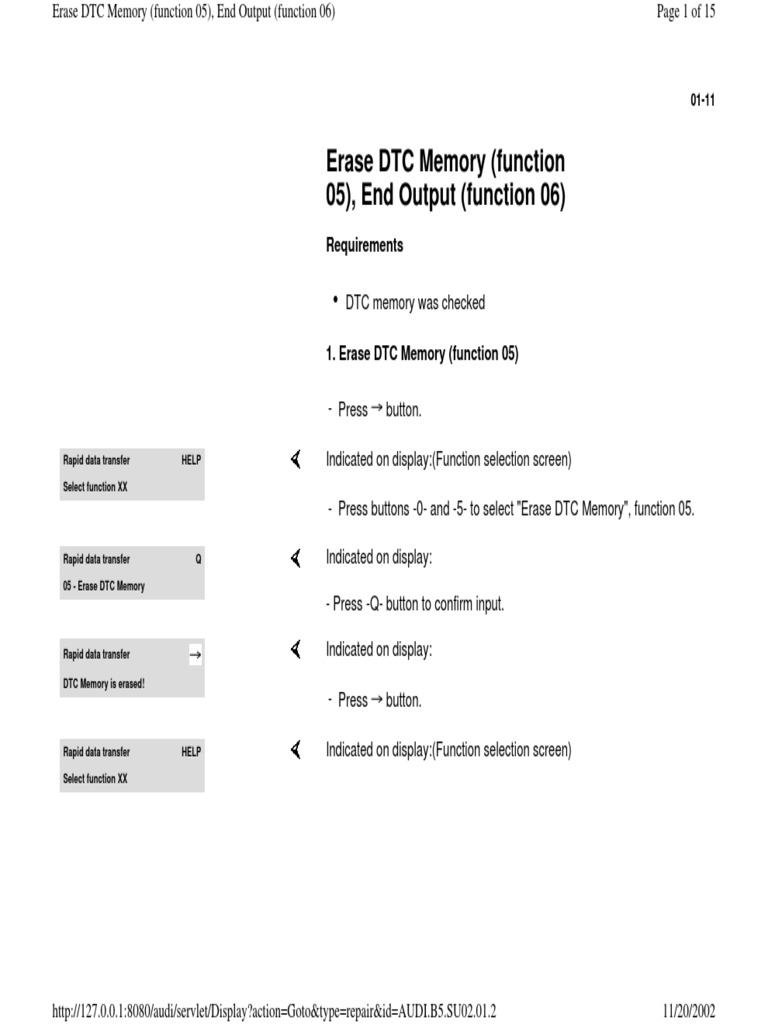 Erase DTC Memory (function 05), End Output (function 06)

Page 1 of 15

01-11

Erase DTC Memory (function 05), End Output (function 06)

Requirements

• DTC memory was checked

1. Erase DTC Memory (function 05)

- Press → button.

Rapid data transfer HELP
Select function XX

Indicated on display:(Function selection screen)

- Press buttons -0- and -5- to select "Erase DTC Memory", function 05.

Rapid data transfer Q
05 - Erase DTC Memory

Indicated on display:

- Press -Q- button to confirm input.

Rapid data transfer →
DTC Memory is erased!

Indicated on display:

- Press → button.

Rapid data transfer HELP
Select function XX

Indicated on display:(Function selection screen)

http://127.0.0.1:8080/audi/servlet/Display?action=Goto&type=repair&id=AUDI.B5.SU02.01.2

11/20/2002